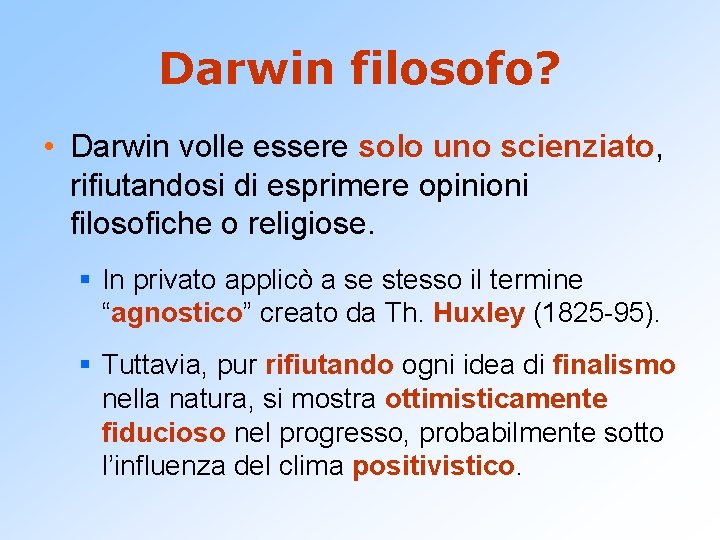 Darwin filosofo?

• Darwin volle essere solo uno scienziato, rifiutandosi di esprimere opinioni filosofiche o religiose.

▪ In privato applicò a se stesso il termine “agnostico” creato da Th. Huxley (1825-95).

▪ Tuttavia, pur rifiutando ogni idea di finalismo nella natura, si mostra ottimisticamente fiducioso nel progresso, probabilmente sotto l’influenza del clima positivistico.